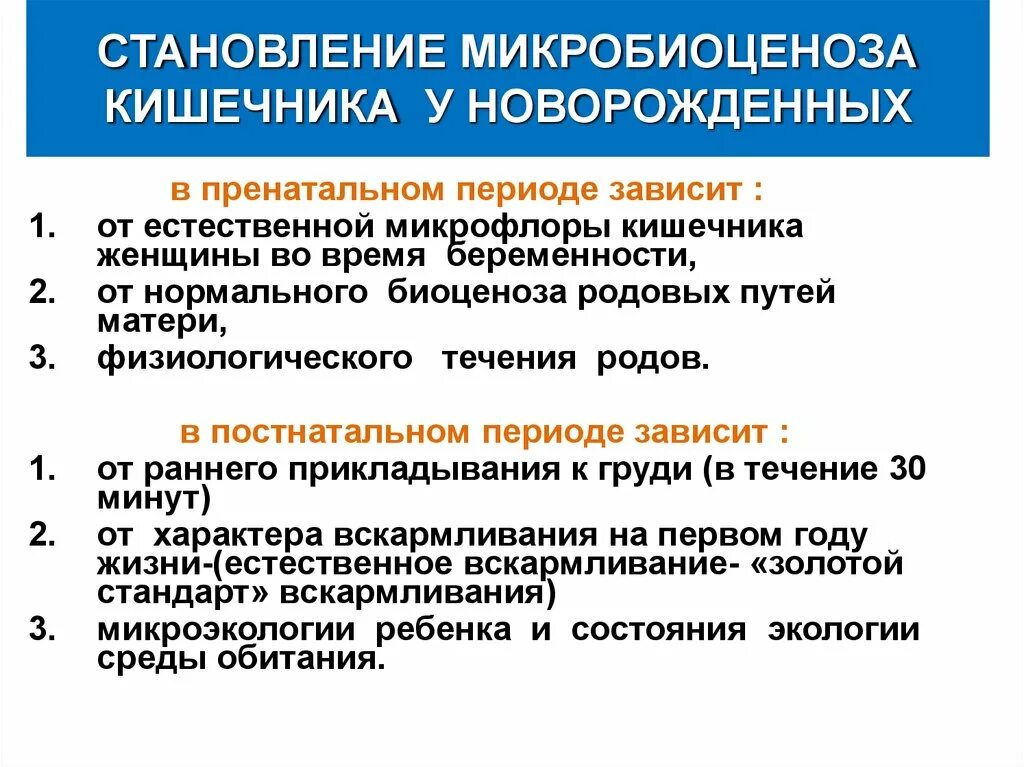 СТАНОВЛЕНИЕ МИКРОБИОЦЕНОЗА КИШЕЧНИКА У НОВОРОЖДЕННЫХ

в пренатальном периоде зависит :

1. от естественной микрофлоры кишечника женщины во время беременности,
2. от нормального биоценоза родовых путей матери,
3. физиологического течения родов.

в постнатальном периоде зависит :

1. от раннего прикладывания к груди (в течение 30 минут)
2. от характера вскармливания на первом году жизни-(естественное вскармливание- «золотой стандарт» вскармливания)
3. микроэкологии ребенка и состояния экологии среды обитания.